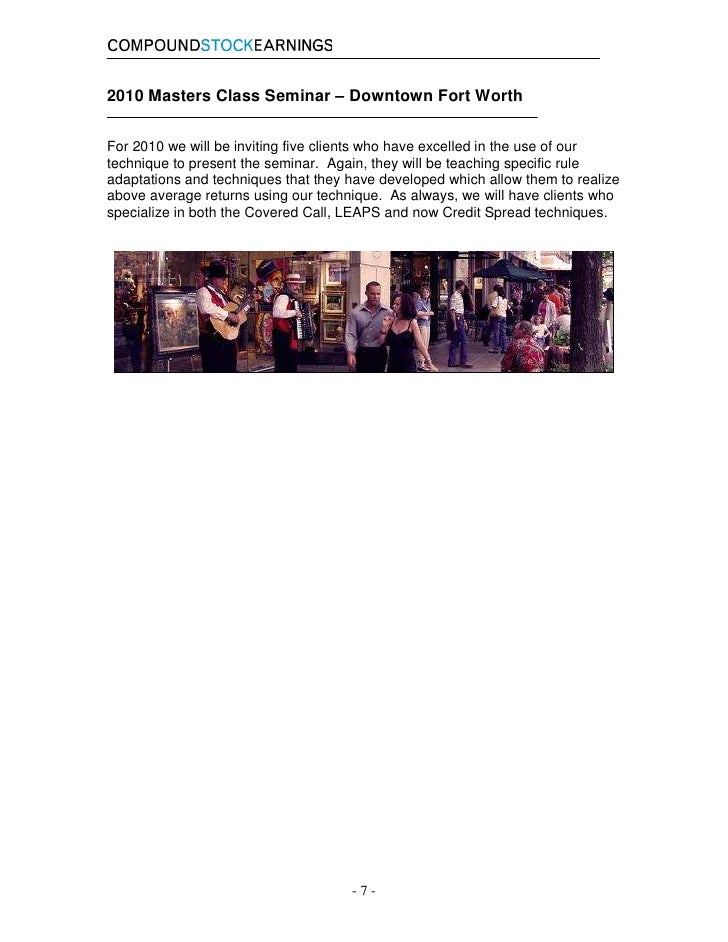 COMPOUNDSTOCKEARNINGS

2010 Masters Class Seminar – Downtown Fort Worth

For 2010 we will be inviting five clients who have excelled in the use of our technique to present the seminar. Again, they will be teaching specific rule adaptations and techniques that they have developed which allow them to realize above average returns using our technique. As always, we will have clients who specialize in both the Covered Call, LEAPS and now Credit Spread techniques.

- 7 -